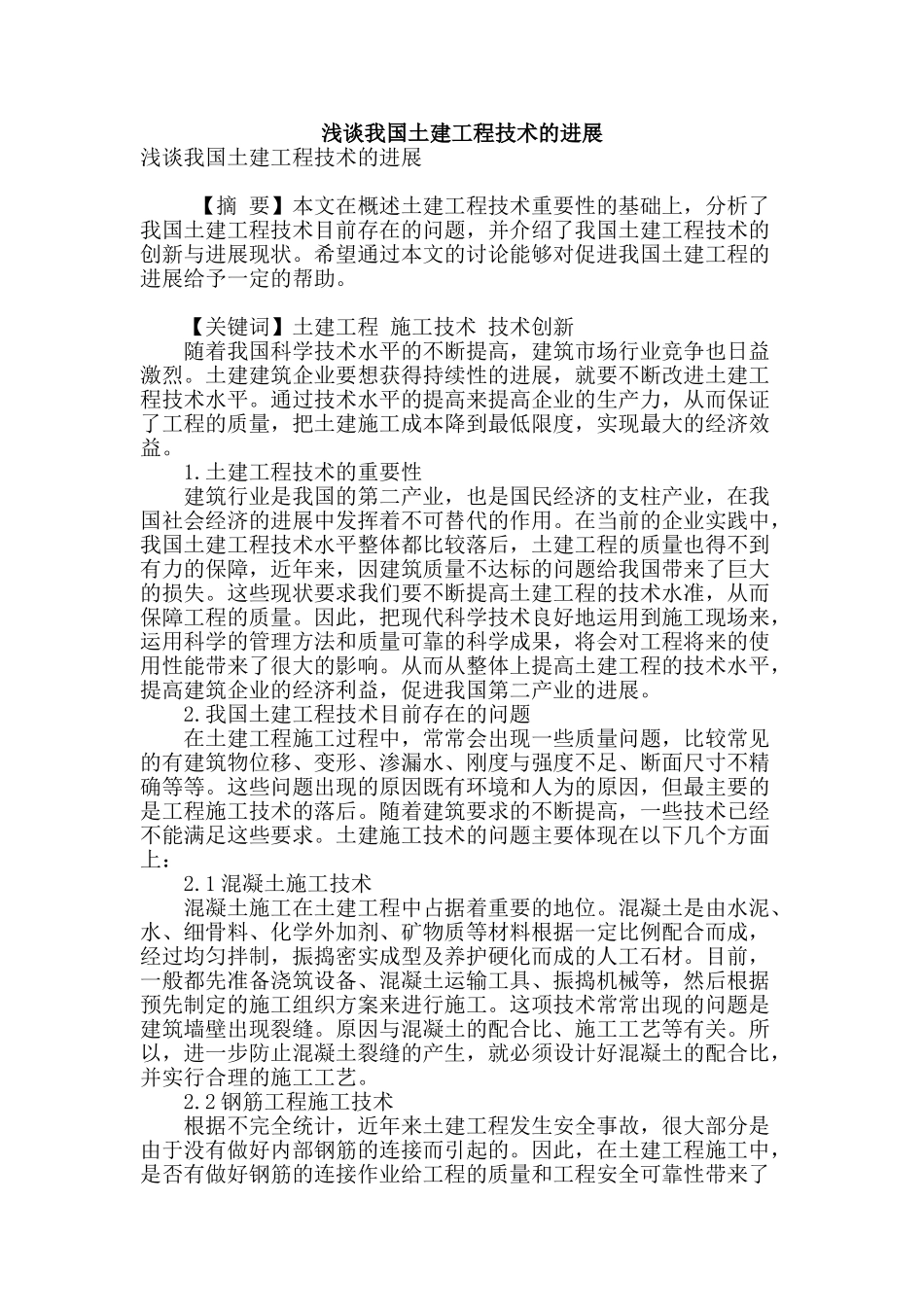 浅谈我国土建工程技术的进展

浅谈我国土建工程技术的进展

【摘 要】本文在概述土建工程技术重要性的基础上，分析了我国土建工程技术目前存在的问题，并介绍了我国土建工程技术的创新与进展现状。希望通过本文的讨论能够对促进我国土建工程的进展给予一定的帮助。

【关键词】土建工程 施工技术 技术创新

随着我国科学技术水平的不断提高，建筑市场行业竞争也日益激烈。土建建筑企业要想获得持续性的进展，就要不断改进土建工程技术水平。通过技术水平的提高来提高企业的生产力，从而保证了工程的质量，把土建施工成本降到最低限度，实现最大的经济效益。

1.土建工程技术的重要性

建筑行业是我国的第二产业，也是国民经济的支柱产业，在我国社会经济的进展中发挥着不可替代的作用。在当前的企业实践中，我国土建工程技术水平整体都比较落后，土建工程的质量也得不到有力的保障，近年来，因建筑质量不达标的问题给我国带来了巨大的损失。这些现状要求我们要不断提高土建工程的技术水准，从而保障工程的质量。因此，把现代科学技术良好地运用到施工现场来，运用科学的管理方法和质量可靠的科学成果，将会对工程将来的使用性能带来了很大的影响。从而从整体上提高土建工程的技术水平，提高建筑企业的经济利益，促进我国第二产业的进展。

2.我国土建工程技术目前存在的问题

在土建工程施工过程中，常常会出现一些质量问题，比较常见的有建筑物位移、变形、渗漏水、刚度与强度不足、断面尺寸不精确等等。这些问题出现的原因既有环境和人为的原因，但最主要的是工程施工技术的落后。随着建筑要求的不断提高，一些技术已经不能满足这些要求。土建施工技术的问题主要体现在以下几个方面上：

2.1混凝土施工技术

混凝土施工在土建工程中占据着重要的地位。混凝土是由水泥、水、细骨料、化学外加剂、矿物质等材料根据一定比例配合而成，经过均匀拌制，振捣密实成型及养护硬化而成的人工石材。目前，一般都先准备浇筑设备、混凝土运输工具、振捣机械等，然后根据预先制定的施工组织方案来进行施工。这项技术常常出现的问题是建筑墙壁出现裂缝。原因与混凝土的配合比、施工工艺等有关。所以，进一步防止混凝土裂缝的产生，就必须设计好混凝土的配合比，并实行合理的施工工艺。

2.2钢筋工程施工技术

根据不完全统计，近年来土建工程发生安全事故，很大部分是由于没有做好内部钢筋的连接而引起的。因此，在土建工程施工中，是否有做好钢筋的连接作业给工程的质量和工程安全可靠性带来了